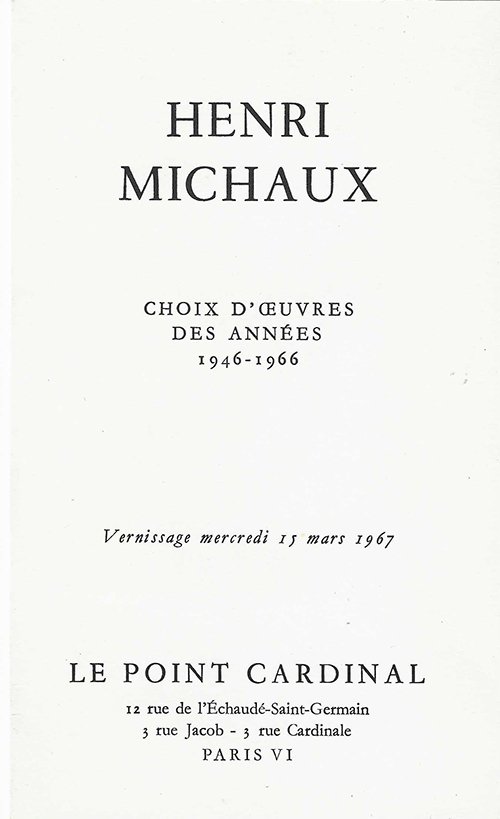 HENRI
MICHAUX

CHOIX D'ŒUVRES
DES ANNÉES
1946-1966

Vernissage mercredi 15 mars 1967

LE POINT CARDINAL
12 rue de l'Échaudé-Saint-Germain
3 rue Jacob - 3 rue Cardinale
PARIS VI